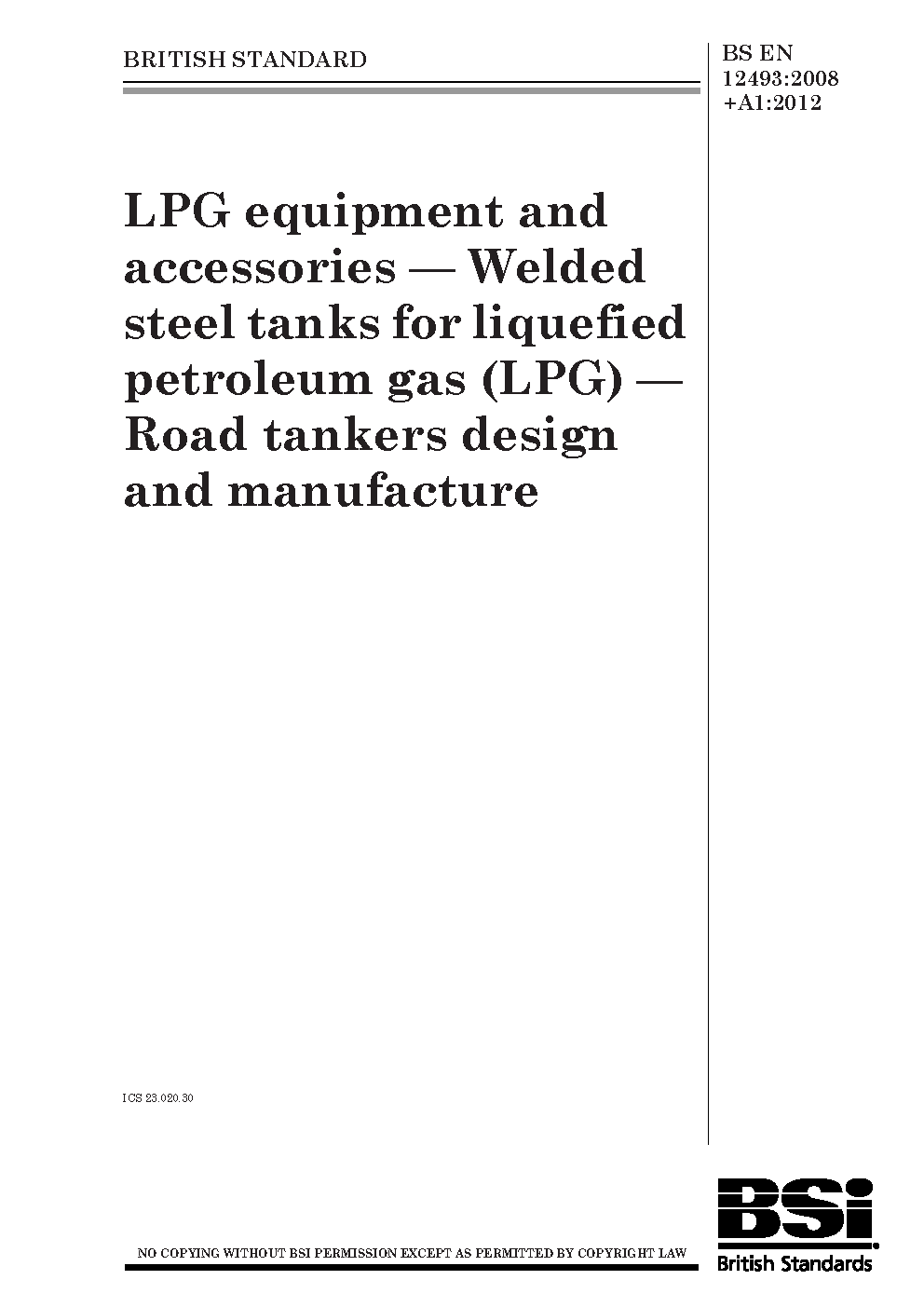 BRITISH STANDARD

BS EN
12493:2008
+A1:2012

LPG equipment and accessories — Welded steel tanks for liquefied petroleum gas (LPG) — Road tankers design and manufacture

ICS 23.020.30

NO COPYING WITHOUT BSI PERMISSION EXCEPT AS PERMITTED BY COPYRIGHT LAW

BSi
British Standards